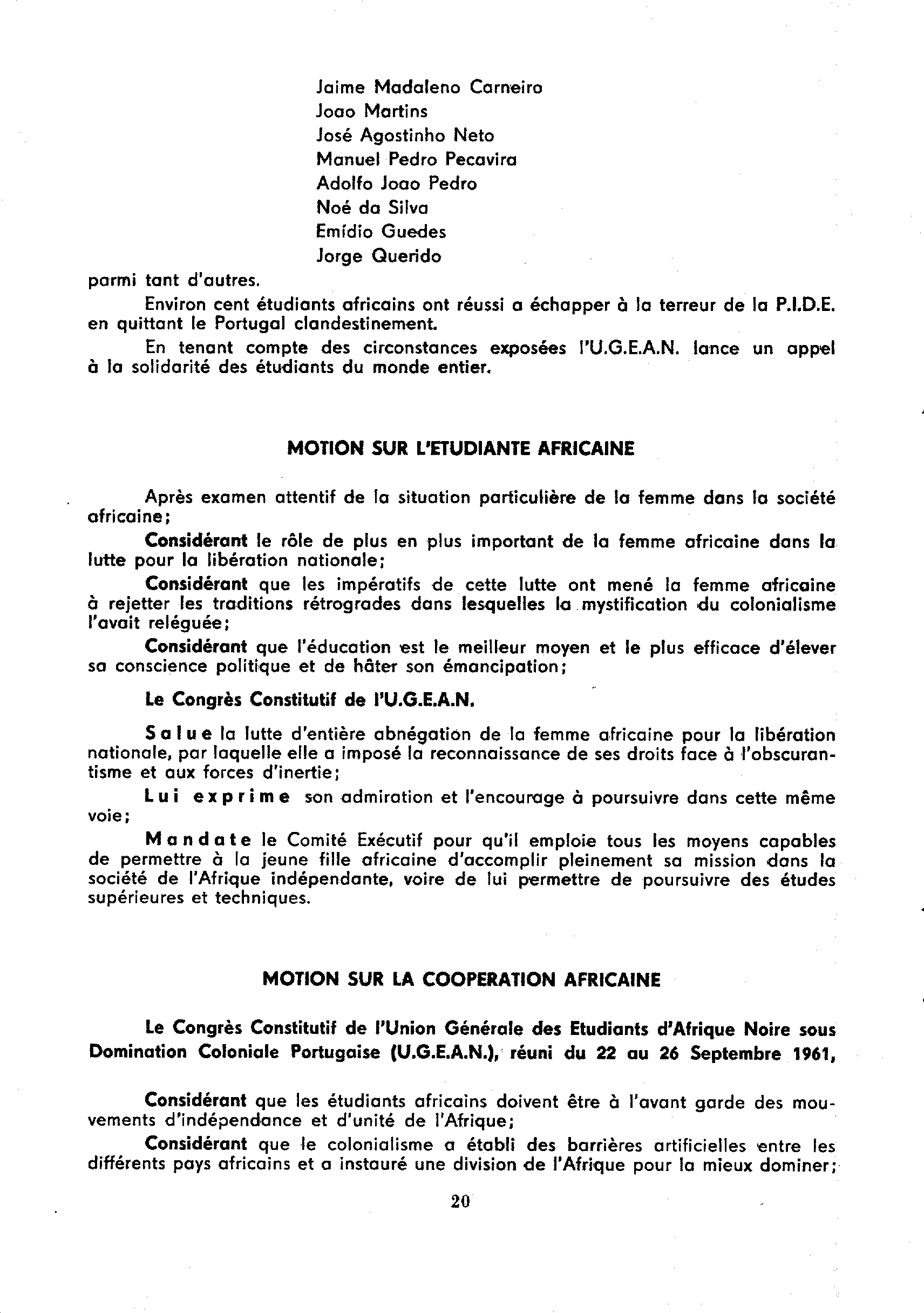 Jaime Madaleno Carneiro
Joao Martins
José Agostinho Neto
Manuel Pedro Pecavira
Adolfo Joao Pedro
Noé da Silva
Emídio Guedes
Jorge Querido

parmi tant d'autres.

Environ cent étudiants africains ont réussi a échapper à la terreur de la P.I.D.E. en quittant le Portugal clandestinement.

En tenant compte des circonstances exposées l'U.G.E.A.N. lance un appel à la solidarité des étudiants du monde entier.

MOTION SUR L'ETUDIANTE AFRICAINE

Après examen attentif de la situation particulière de la femme dans la société africaine;

Considérant le rôle de plus en plus important de la femme africaine dans la lutte pour la libération nationale;

Considérant que les impératifs de cette lutte ont mené la femme africaine à rejetter les traditions rétrogrades dans lesquelles la mystification du colonialisme l'avait reléguée;

Considérant que l'éducation est le meilleur moyen et le plus efficace d'élever sa conscience politique et de hâter son émancipation;

Le Congrès Constitutif de l'U.G.E.A.N.

Salue la lutte d'entière abnégation de la femme africaine pour la libération nationale, par laquelle elle a imposé la reconnaissance de ses droits face à l'obscurantisme et aux forces d'inertie;

Lui exprime son admiration et l'encourage à poursuivre dans cette même voie;

Mandate le Comité Exécutif pour qu'il emploie tous les moyens capables de permettre à la jeune fille africaine d'accomplir pleinement sa mission dans la société de l'Afrique indépendante, voire de lui permettre de poursuivre des études supérieures et techniques.

MOTION SUR LA COOPERATION AFRICAINE

Le Congrès Constitutif de l'Union Générale des Etudiants d'Afrique Noire sous Domination Coloniale Portugaise (U.G.E.A.N.), réuni du 22 au 26 Septembre 1961,

Considérant que les étudiants africains doivent être à l'avant garde des mouvements d'indépendance et d'unité de l'Afrique;

Considérant que le colonialisme a établi des barrières artificielles entre les différents pays africains et a instauré une division de l'Afrique pour la mieux dominer;

20